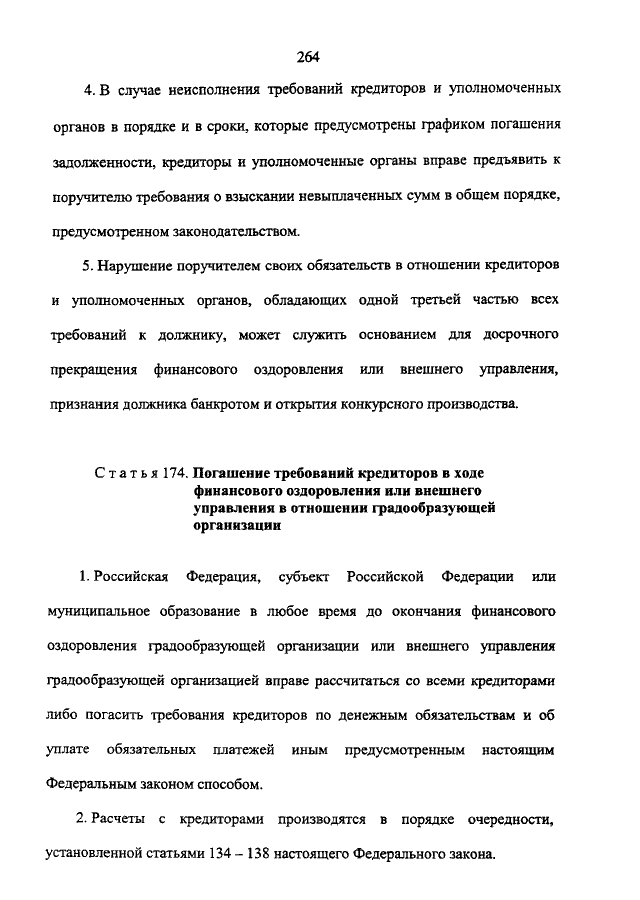 264

4. В случае неисполнения требований кредиторов и уполномоченных органов в порядке и в сроки, которые предусмотрены графиком погашения задолженности, кредиторы и уполномоченные органы вправе предъявить к поручителю требования о взыскании невыплаченных сумм в общем порядке, предусмотренном законодательством.

5. Нарушение поручителем своих обязательств в отношении кредиторов и уполномоченных органов, обладающих одной третьей частью всех требований к должнику, может служить основанием для досрочного прекращения финансового оздоровления или внешнего управления, признания должника банкротом и открытия конкурсного производства.

Статья 174. Погашение требований кредиторов в ходе финансового оздоровления или внешнего управления в отношении градообразующей организации

1. Российская Федерация, субъект Российской Федерации или муниципальное образование в любое время до окончания финансового оздоровления градообразующей организации или внешнего управления градообразующей организацией вправе рассчитаться со всеми кредиторами либо погасить требования кредиторов по денежным обязательствам и об уплате обязательных платежей иным предусмотренным настоящим Федеральным законом способом.

2. Расчеты с кредиторами производятся в порядке очередности, установленной статьями 134 – 138 настоящего Федерального закона.